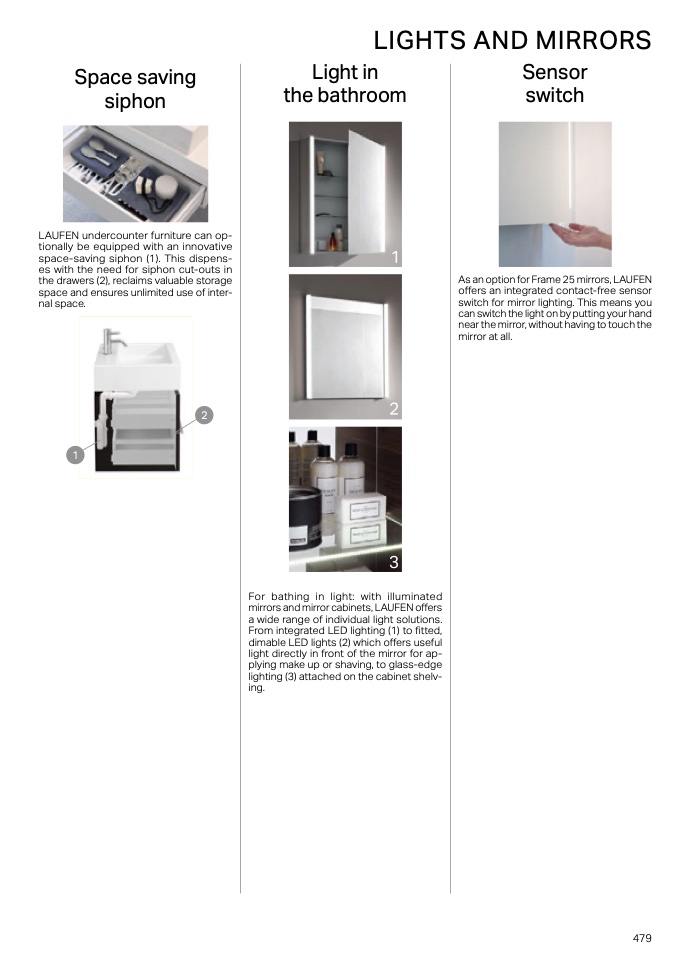 LIGHTS AND MIRRORS

Space saving siphon

LAUFEN undercounter furniture can optionally be equipped with an innovative space-saving siphon (1). This dispenses with the need for siphon cut-outs in the drawers (2), reclaims valuable storage space and ensures unlimited use of internal space.

2

1

Light in the bathroom

1

2

3

For bathing in light: with illuminated mirrors and mirror cabinets, LAUFEN offers a wide range of individual light solutions. From integrated LED lighting (1) to fitted, dimable LED lights (2) which offers useful light directly in front of the mirror for applying make up or shaving, to glass-edge lighting (3) attached on the cabinet shelving.

Sensor switch

As an option for Frame 25 mirrors, LAUFEN offers an integrated contact-free sensor switch for mirror lighting. This means you can switch the light on by putting your hand near the mirror, without having to touch the mirror at all.

479